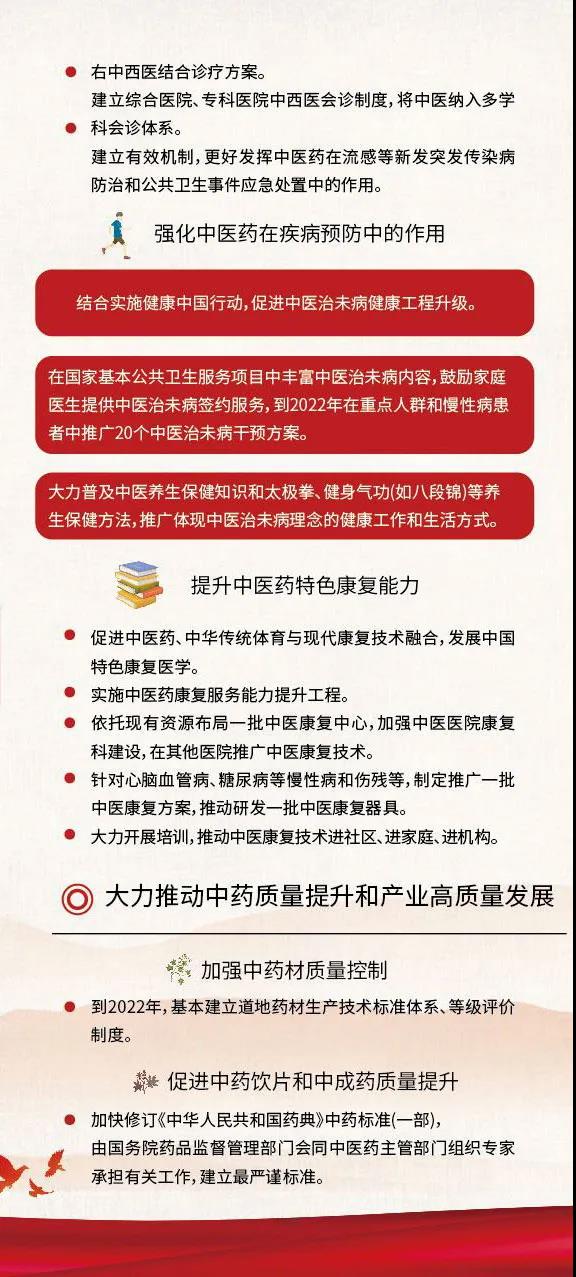 右中西医结合诊疗方案。

建立综合医院、专科医院中西医会诊制度，将中医纳入多学科会诊体系。

建立有效机制，更好发挥中医药在流感等新发突发传染病防治和公共卫生事件应急处置中的作用。

强化中医药在疾病预防中的作用

结合实施健康中国行动，促进中医治未病健康工程升级。

在国家基本公共卫生服务项目中丰富中医治未病内容，鼓励家庭医生提供中医治未病签约服务，到2022年在重点人群和慢性病患者中推广20个中医治未病干预方案。

大力普及中医养生保健知识和太极拳、健身气功(如八段锦)等养生保健方法，推广体现中医治未病理念的健康工作和生活方式。

提升中医药特色康复能力

促进中医药、中华传统体育与现代康复技术融合，发展中国特色康复医学。

实施中医药康复服务能力提升工程。

依托现有资源布局一批中医康复中心，加强中医医院康复科建设，在其他医院推广中医康复技术。

针对心脑血管病、糖尿病等慢性病和伤残等，制定推广一批中医康复方案，推动研发一批中医康复器具。

大力开展培训，推动中医康复技术进社区、进家庭、进机构。

大力推动中药质量提升和产业高质量发展

加强中药材质量控制

到2022年，基本建立道地药材生产技术标准体系、等级评价制度。

促进中药饮片和中成药质量提升

加快修订《中华人民共和国药典》中药标准(一部)，由国务院药品监督管理部门会同中医药主管部门组织专家承担有关工作，建立最严谨标准。